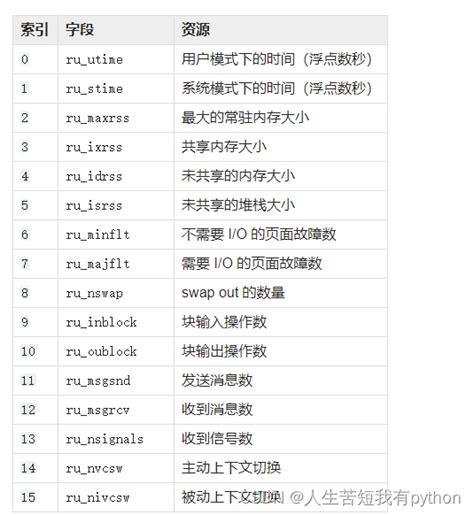 | 索引 | 字段 | 资源 |
|---|---|---|
| 0 | ru_utime | 用户模式下的时间（浮点数秒） |
| 1 | ru_stime | 系统模式下的时间（浮点数秒） |
| 2 | ru_maxrss | 最大的常驻内存大小 |
| 3 | ru_ixrss | 共享内存大小 |
| 4 | ru_idrss | 未共享的内存大小 |
| 5 | ru_isrss | 未共享的堆栈大小 |
| 6 | ru_minflt | 不需要 I/O 的页面故障数 |
| 7 | ru_majflt | 需要 I/O 的页面故障数 |
| 8 | ru_nswap | swap out 的数量 |
| 9 | ru_inblock | 块输入操作数 |
| 10 | ru_oublock | 块输出操作数 |
| 11 | ru_msgsnd | 发送消息数 |
| 12 | ru_msgrcv | 收到消息数 |
| 13 | ru_nsignals | 收到信号数 |
| 14 | ru_nvcsw | 主动上下文切换 |
| 15 | ru_nivcsw | 被动上下文切换 |

CSDN @人生苦短我有python